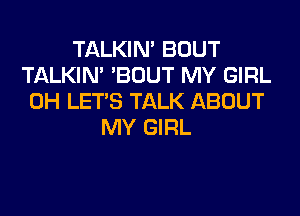 TALKIN' BOUT
TALKIN' 'BOUT MY GIRL
OH LET'S TALK ABOUT
MY GIRL